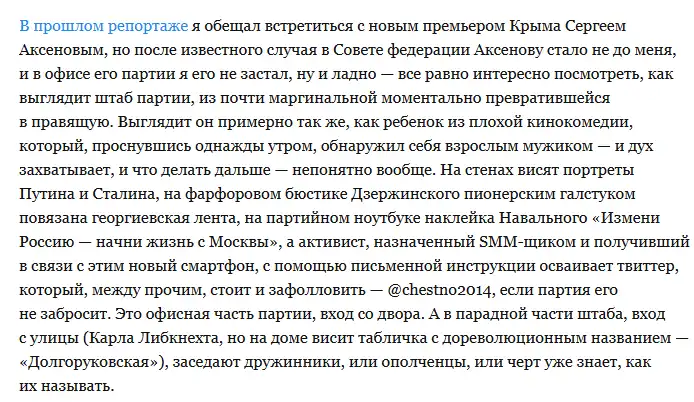 В прошлом репортаже я обещал встретиться с новым премьером Крыма Сергеем Аксеновым, но после известного случая в Совете федерации Аксенову стало не до меня, и в офисе его партии я его не застал, ну и ладно — все равно интересно посмотреть, как выглядит штаб партии, из почти маргинальной моментально превратившейся в правящую. Выглядит он примерно так же, как ребенок из плохой кинокомедии, который, проснувшись однажды утром, обнаружил себя взрослым мужиком — и дух захватывает, и что делать дальше — непонятно вообще. На стенах висят портреты Путина и Сталина, на фарфоровом бюстике Дзержинского пионерским галстуком повязана георгиевская лента, на партийном ноутбуке наклейка Навального «Измени Россию — начни жизнь с Москвы», а активист, назначенный SMM-щиком и получивший в связи с этим новый смартфон, с помощью письменной инструкции осваивает твиттер, который, между прочим, стоит и зафолловить — @chestno2014, если партия его не забросит. Это офисная часть партии, вход со двора. А в парадной части штаба, вход с улицы (Карла Либкнехта, но на доме висит табличка с дореволюционным названием — «Долгоруковская»), заседают дружинники, или ополченцы, или черт уже знает, как их называть.